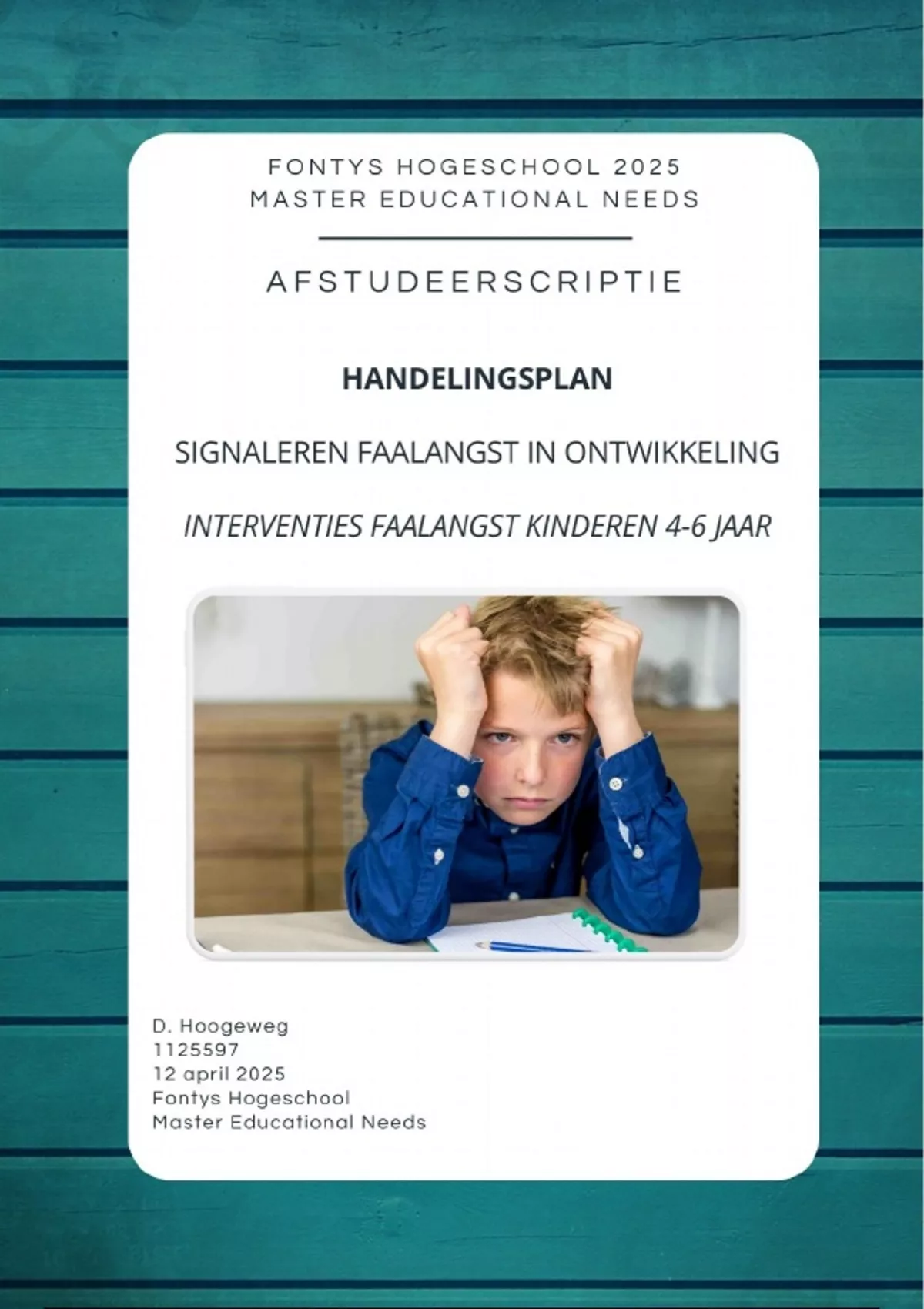 FONTYS HOGESCHOOL 2025
MASTER EDUCATIONAL NEEDS

AFSTUDEERSCRIPTIE

HANDELINGSPLAN

SIGNALEREN FAALANGST IN ONTWIKKELING

INTERVENTIES FAALANGST KINDEREN 4-6 JAAR

D. Hoogeweg
1125597
12 april 2025
Fontys Hogeschool
Master Educational Needs